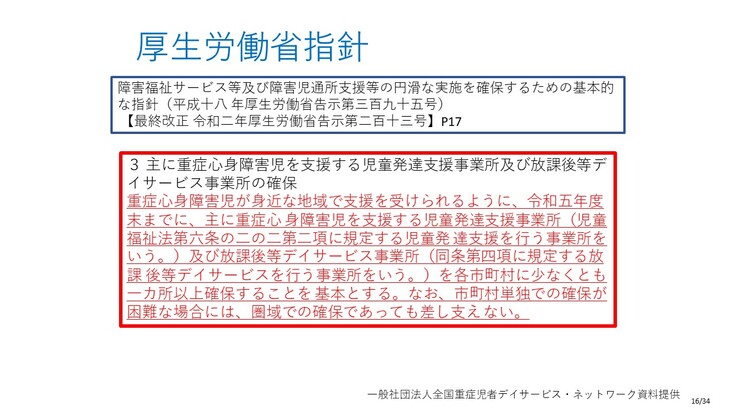 厚生労働省指針

障害福祉サービス等及び障害児通所支援等の円滑な実施を確保するための基本的な指針（平成十八年厚生労働省告示第三百九十五号）
【最終改正 令和二年厚生労働省告示第二百十三号】P17

3 主に重症心身障害児を支援する児童発達支援事業所及び放課後等デイサービス事業所の確保
重症心身障害児が身近な地域で支援を受けられるように、令和五年度末までに、主に重症心身障害児を支援する児童発達支援事業所（児童福祉法第六条の二の二第二項に規定する児童発達支援を行う事業所をいう。）及び放課後等デイサービス事業所（同条第四項に規定する放課後等デイサービスを行う事業所をいう。）を各市町村に少なくとも一カ所以上確保することを基本とする。なお、市町村単独での確保が困難な場合には、圏域での確保であっても差し支えない。

一般社団法人全国重症児者デイサービス・ネットワーク資料提供

16/34